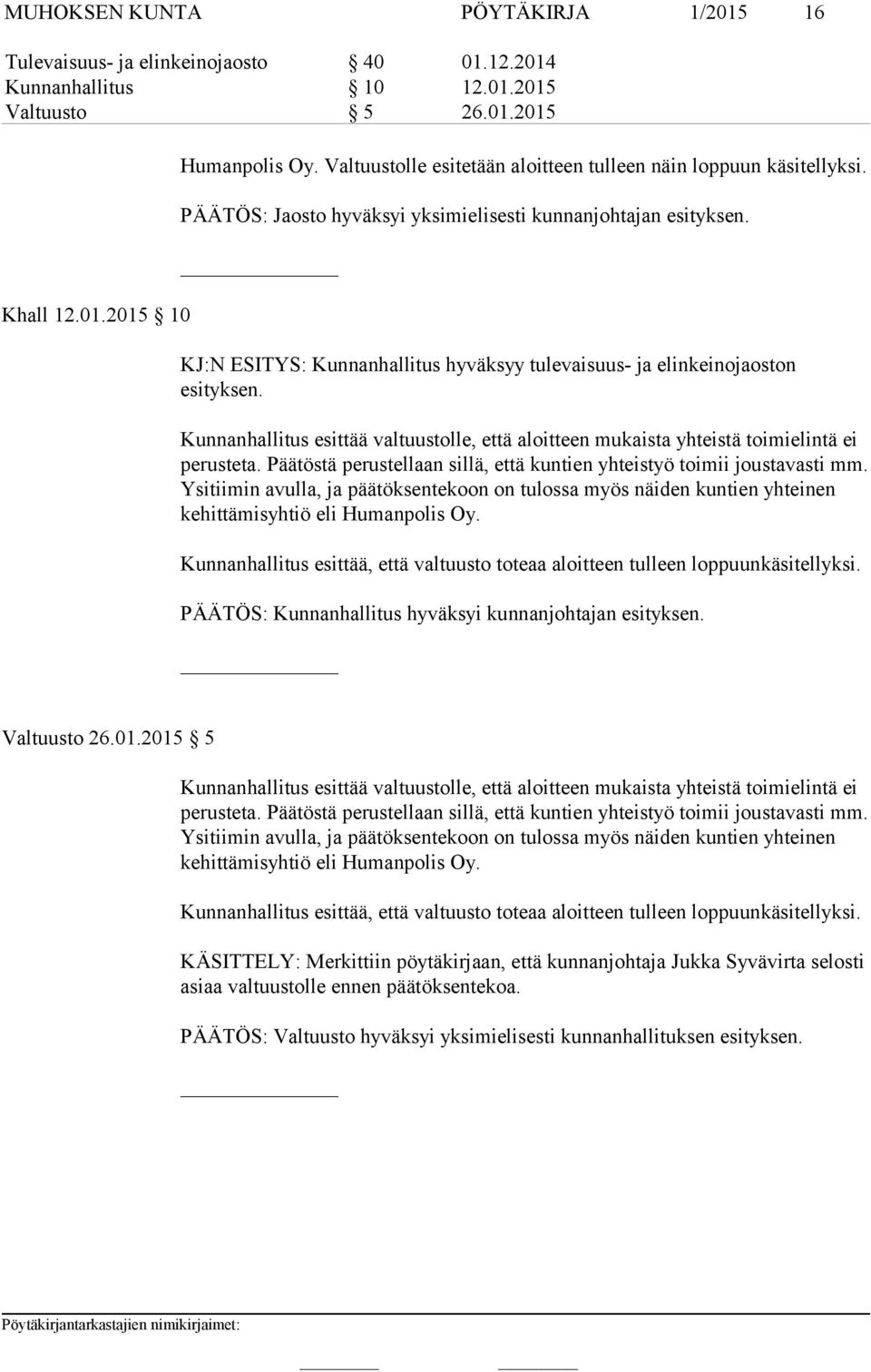 MUHOKSEN KUNTA PÖYTÄKIRJA 1/2015 16

Tulevaisuus- ja elinkeinojaosto § 40 01.12.2014
Kunnanhallitus § 10 12.01.2015
Valtuusto § 5 26.01.2015

Humanpolis Oy. Valtuustolle esitetään aloitteen tulleen näin loppuun käsitellyksi.

PÄÄTÖS: Jaosto hyväksyi yksimielisesti kunnanjohtajan esityksen.

Khall 12.01.2015 § 10

KJ:N ESITYS: Kunnanhallitus hyväksyy tulevaisuus- ja elinkeinojaoston esityksen.

Kunnanhallitus esittää valtuustolle, että aloitteen mukaista yhteistä toimielintä ei perusteta. Päätöstä perustellaan sillä, että kuntien yhteistyö toimii joustavasti mm. Ysitiimin avulla, ja päätöksentekoon on tulossa myös näiden kuntien yhteinen kehittämisyhtiö eli Humanpolis Oy.

Kunnanhallitus esittää, että valtuusto toteaa aloitteen tulleen loppuunkäsitellyksi.

PÄÄTÖS: Kunnanhallitus hyväksyi kunnanjohtajan esityksen.

Valtuusto 26.01.2015 § 5

Kunnanhallitus esittää valtuustolle, että aloitteen mukaista yhteistä toimielintä ei perusteta. Päätöstä perustellaan sillä, että kuntien yhteistyö toimii joustavasti mm. Ysitiimin avulla, ja päätöksentekoon on tulossa myös näiden kuntien yhteinen kehittämisyhtiö eli Humanpolis Oy.

Kunnanhallitus esittää, että valtuusto toteaa aloitteen tulleen loppuunkäsitellyksi.

KÄSITTELY: Merkittiin pöytäkirjaan, että kunnanjohtaja Jukka Syvävirta selosti asiaa valtuustolle ennen päätöksentekoa.

PÄÄTÖS: Valtuusto hyväksyi yksimielisesti kunnanhallituksen esityksen.

Pöytäkirjantarkastajien nimikirjaimet: